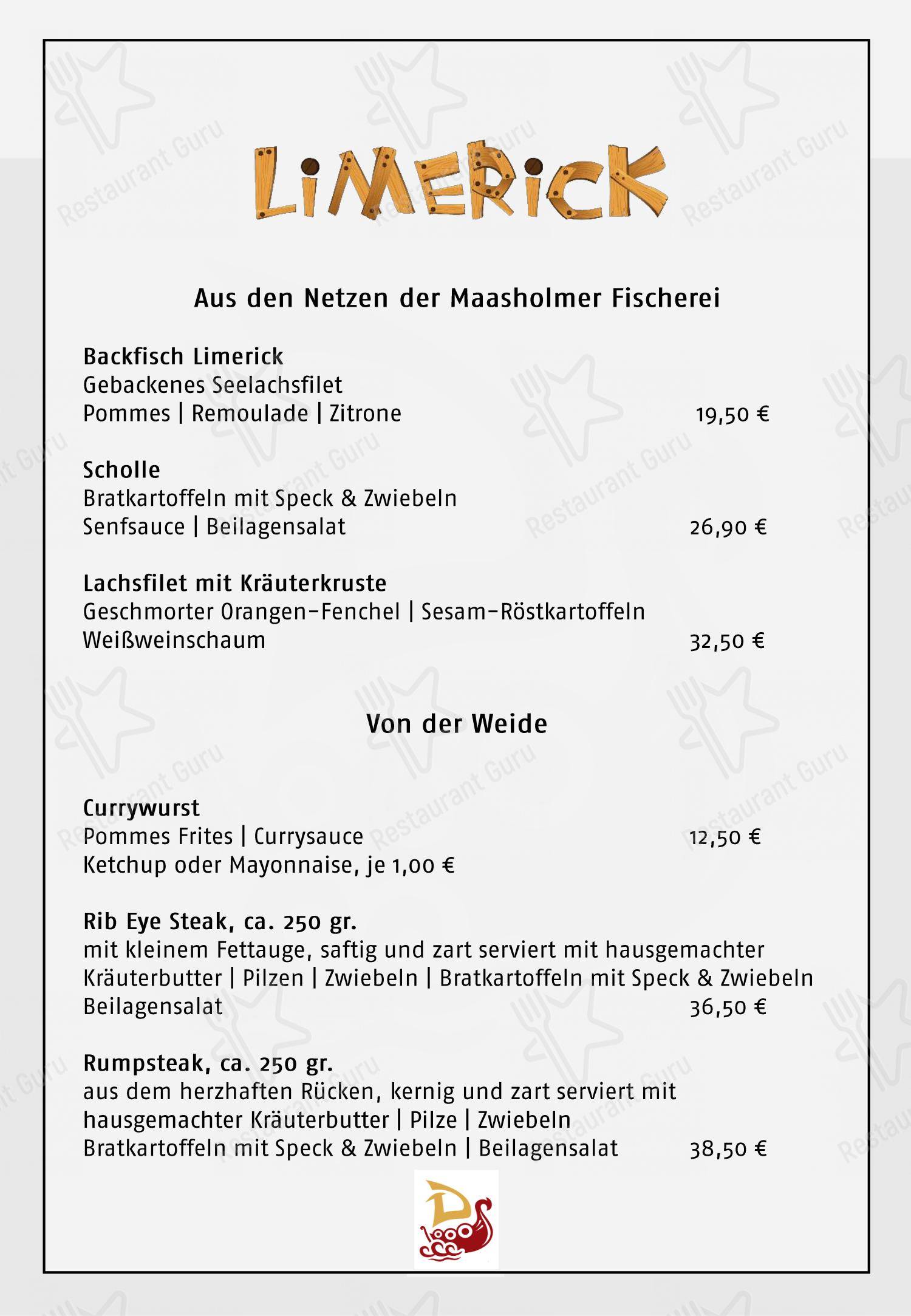 LIMERICK

Aus den Netzen der Maasholmer Fischerei

Backfisch Limerick
Gebackenes Seelachsfilet
Pommes | Remoulade | Zitrone 19,50 €

Scholle
Bratkartoffeln mit Speck & Zwiebeln
Senfsauce | Beilagensalat 26,90 €

Lachsfilet mit Kräuterkruste
Geschmorter Orangen-Fenchel | Sesam-Röstkartoffeln
Weißweinschaum 32,50 €

Von der Weide

Currywurst
Pommes Frites | Currysauce 12,50 €
Ketchup oder Mayonnaise, je 1,00 €

Rib Eye Steak, ca. 250 gr.
mit kleinem Fettauge, saftig und zart serviert mit hausgemachter Kräuterbutter | Pilzen | Zwiebeln | Bratkartoffeln mit Speck & Zwiebeln
Beilagensalat 36,50 €

Rumpsteak, ca. 250 gr.
aus dem herzhaften Rücken, kernig und zart serviert mit hausgemachter Kräuterbutter | Pilze | Zwiebeln
Bratkartoffeln mit Speck & Zwiebeln | Beilagensalat 38,50 €

Restaurant Guru